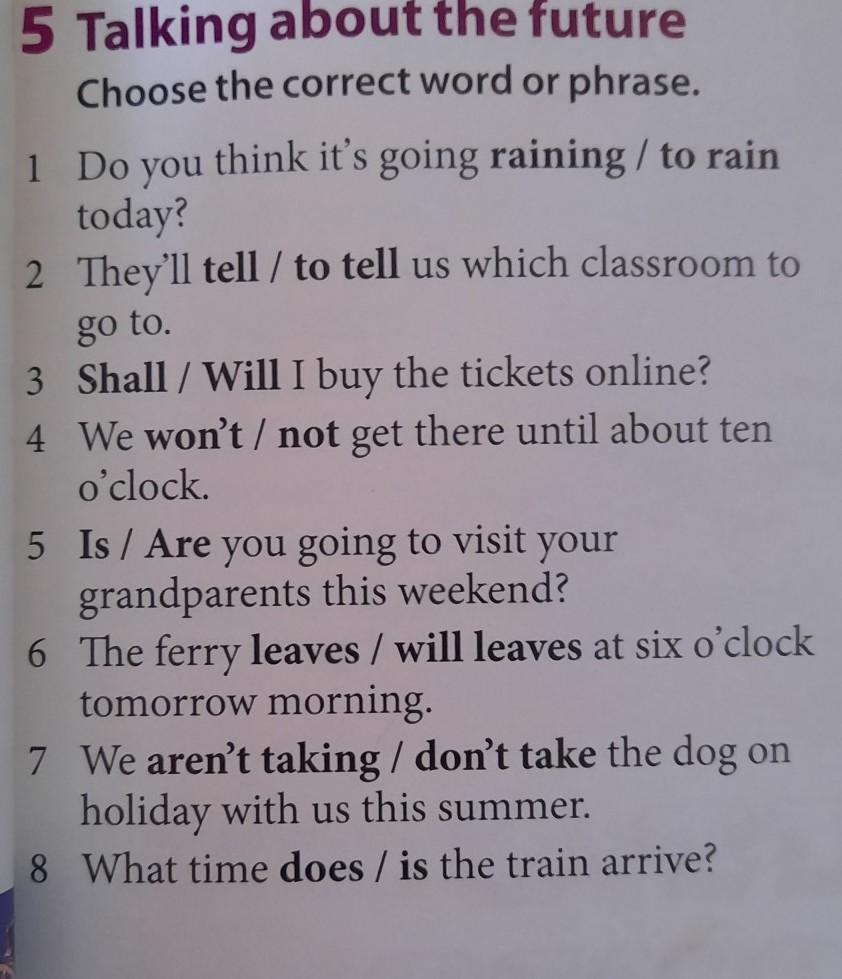 5 Talking about the future

Choose the correct word or phrase.

1 Do you think it's going raining / to rain today?

2 They'll tell / to tell us which classroom to go to.

3 Shall / Will I buy the tickets online?

4 We won't / not get there until about ten o'clock.

5 Is / Are you going to visit your grandparents this weekend?

6 The ferry leaves / will leaves at six o'clock tomorrow morning.

7 We aren't taking / don't take the dog on holiday with us this summer.

8 What time does / is the train arrive?